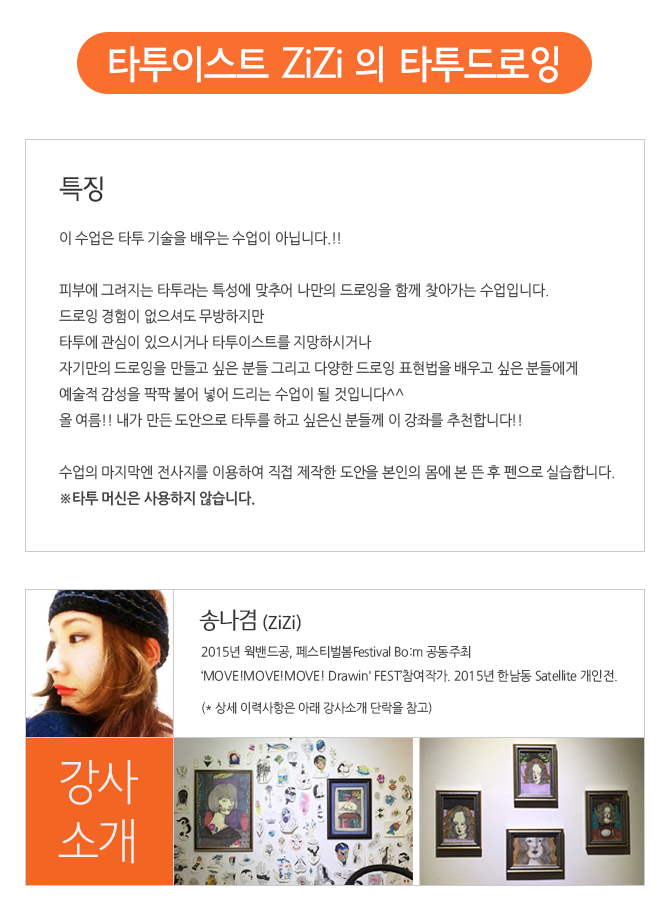 타투이스트 ZiZi 의 타투드로잉

특징

이 수업은 타투 기술을 배우는 수업이 아닙니다.!!

피부에 그려지는 타투라는 특성에 맞추어 나만의 드로잉을 함께 찾아가는 수업입니다.
드로잉 경험이 없으셔도 무방하지만
타투에 관심이 있으시거나 타투이스트를 지망하시거나
자기만의 드로잉을 만들고 싶은 분들 그리고 다양한 드로잉 표현법을 배우고 싶은 분들에게
예술적 감성을 팍팍 불어 넣어 드리는 수업이 될 것입니다^^
올 여름!! 내가 만든 도안으로 타투를 하고 싶은신 분들께 이 강좌를 추천합니다!!

수업의 마지막엔 전사지를 이용하여 직접 제작한 도안을 본인의 몸에 본 뜬 후 펜으로 실습합니다.
※타투 머신은 사용하지 않습니다.

송나겸 (ZiZi)
2015년 웍밴드공, 페스티벌봄Festival Bo:m 공동주최
'MOVE!MOVE!MOVE! Drawin' FEST'참여작가. 2015년 한남동 Satellite 개인전.
(* 상세 이력사항은 아래 강사소개 단락을 참고)

강사
소개